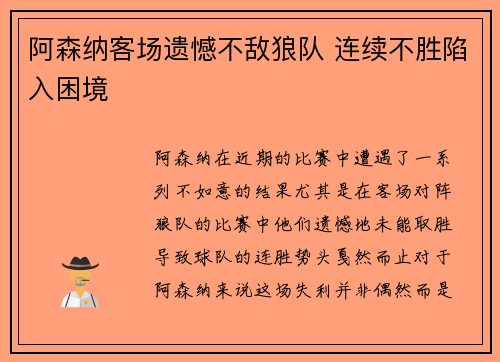 阿森纳客场遗憾不敌狼队 连续不胜陷入困境

阿森纳在近期的比赛中遭遇了一系列不如意的结果尤其是在客场对阵狼队的比赛中他们遗憾地未能取胜导致球队的连胜势头戛然而止对于阿森纳来说这场失利并非偶然而是